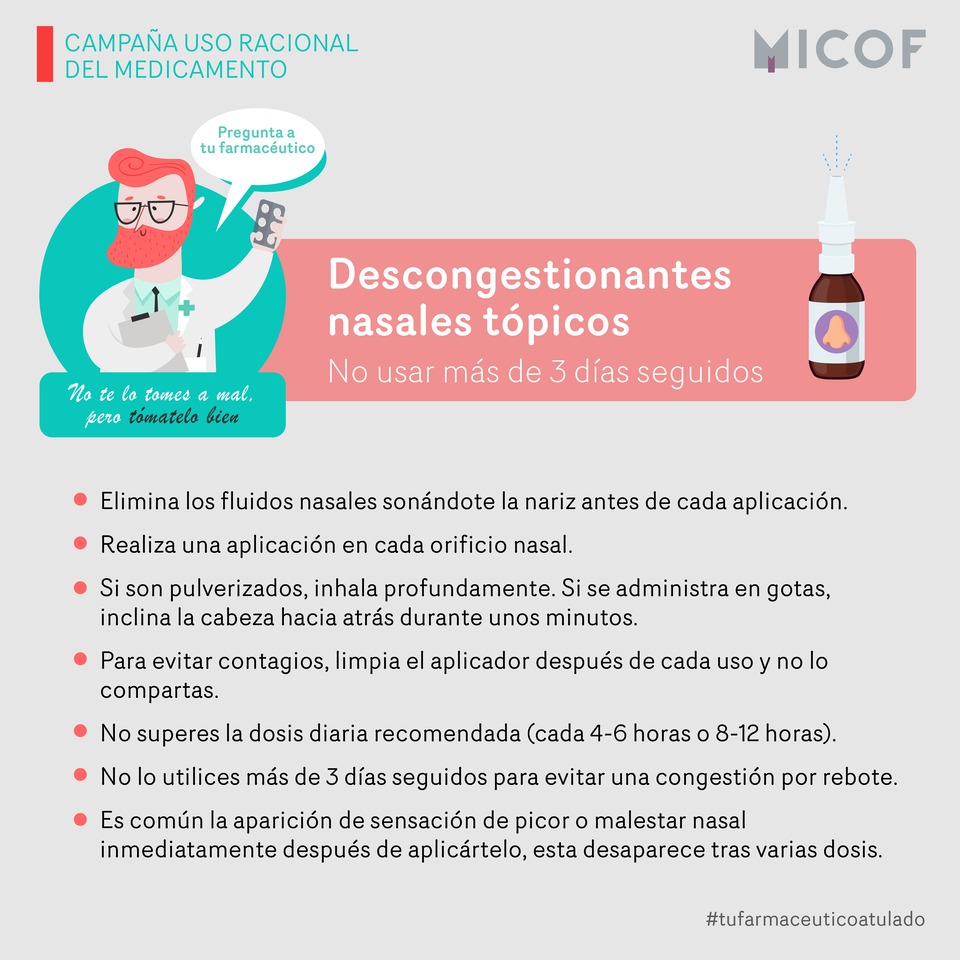 CAMPAÑA USO RACIONAL DEL MEDICAMENTO

MICOF

Pregunta a tu farmacéutico

No te lo tomes a mal, pero tómatelo bien

Descongestionantes nasales tópicos

No usar más de 3 días seguidos

Elimina los fluidos nasales sonándote la nariz antes de cada aplicación.

Realiza una aplicación en cada orificio nasal.

Si son pulverizados, inhala profundamente. Si se administra en gotas, inclina la cabeza hacia atrás durante unos minutos.

Para evitar contagios, limpia el aplicador después de cada uso y no lo compartas.

No superes la dosis diaria recomendada (cada 4-6 horas o 8-12 horas).

No lo utilices más de 3 días seguidos para evitar una congestión por rebote.

Es común la aparición de sensación de picor o malestar nasal inmediatamente después de aplicártelo, esta desaparece tras varias dosis.

#tufarmaceuticoatulado